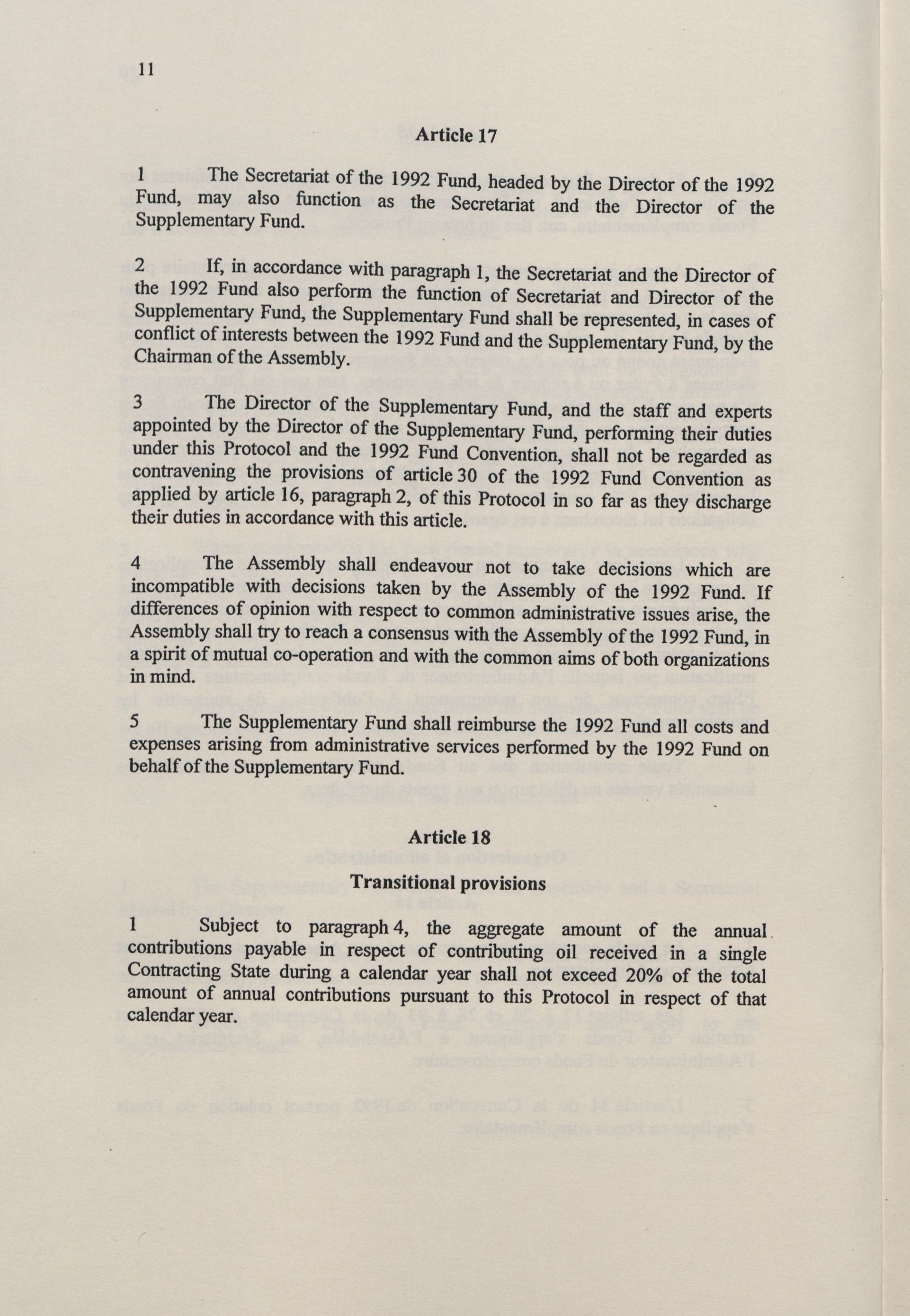 11

Article 17

1 The Secretariat of the 1992 Fund, headed by the Director of the 1992 Fund, may also function as the Secretariat and the Director of the Supplementary Fund.

2 If, in accordance with paragraph 1, the Secretariat and the Director of the 1992 Fund also perform the function of Secretariat and Director of the Supplementary Fund, the Supplementary Fund shall be represented, in cases of conflict of interests between the 1992 Fund and the Supplementary Fund, by the Chairman of the Assembly.

3 The Director of the Supplementary Fund, and the staff and experts appointed by the Director of the Supplementary Fund, performing their duties under this Protocol and the 1992 Fund Convention, shall not be regarded as contravening the provisions of article 30 of the 1992 Fund Convention as applied by article 16, paragraph 2, of this Protocol in so far as they discharge their duties in accordance with this article.

4 The Assembly shall endeavour not to take decisions which are incompatible with decisions taken by the Assembly of the 1992 Fund. If differences of opinion with respect to common administrative issues arise, the Assembly shall try to reach a consensus with the Assembly of the 1992 Fund, in a spirit of mutual co-operation and with the common aims of both organizations in mind.

5 The Supplementary Fund shall reimburse the 1992 Fund all costs and expenses arising from administrative services performed by the 1992 Fund on behalf of the Supplementary Fund.

Article 18

Transitional provisions

1 Subject to paragraph 4, the aggregate amount of the annual contributions payable in respect of contributing oil received in a single Contracting State during a calendar year shall not exceed 20% of the total amount of annual contributions pursuant to this Protocol in respect of that calendar year.